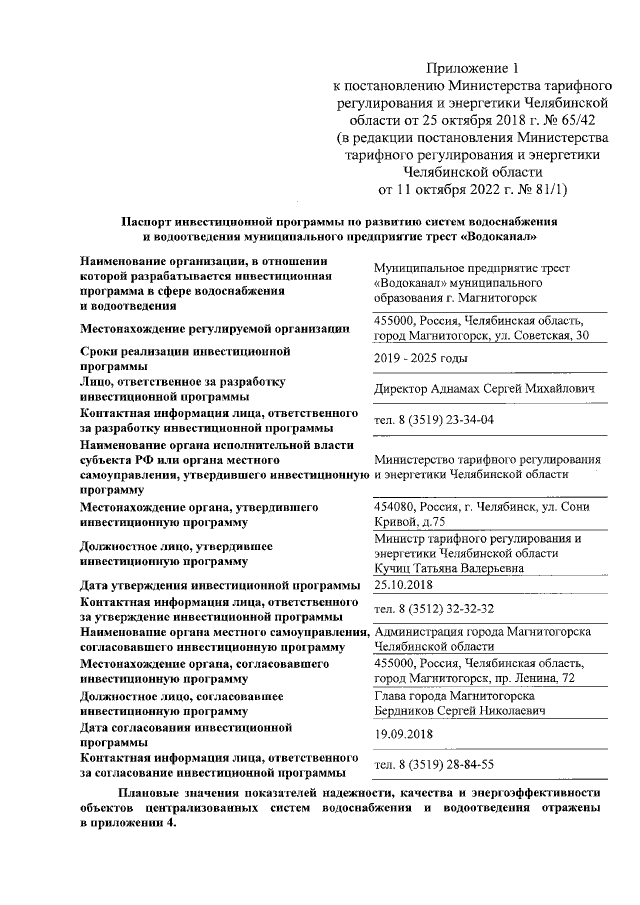 Приложение 1
к постановлению Министерства тарифного регулирования и энергетики Челябинской области от 25 октября 2018 г. № 65/42
(в редакции постановления Министерства тарифного регулирования и энергетики Челябинской области
от 11 октября 2022 г. № 81/1)

Паспорт инвестиционной программы по развитию систем водоснабжения и водоотведения муниципального предприятие трест «Водоканал»

| | |
|---|---|
| Наименование организации, в отношении которой разрабатывается инвестиционная программа в сфере водоснабжения и водоотведения | Муниципальное предприятие трест «Водоканал» муниципального образования г. Магнитогорск |
| Местонахождение регулируемой организации | 455000, Россия, Челябинская область, город Магнитогорск, ул. Советская, 30 |
| Сроки реализации инвестиционной программы | 2019 - 2025 годы |
| Лицо, ответственное за разработку инвестиционной программы | Директор Аднамах Сергей Михайлович |
| Контактная информация лица, ответственного за разработку инвестиционной программы | тел. 8 (3519) 23-34-04 |
| Наименование органа исполнительной власти субъекта РФ или органа местного самоуправления, утвердившего инвестиционную программу | Министерство тарифного регулирования и энергетики Челябинской области |
| Местонахождение органа, утвердившего инвестиционную программу | 454080, Россия, г. Челябинск, ул. Сони Кривой, д.75 |
| Должностное лицо, утвердившее инвестиционную программу | Министр тарифного регулирования и энергетики Челябинской области Кучиц Татьяна Валерьевна |
| Дата утверждения инвестиционной программы | 25.10.2018 |
| Контактная информация лица, ответственного за утверждение инвестиционной программы | тел. 8 (3512) 32-32-32 |
| Наименование органа местного самоуправления, согласовавшего инвестиционную программу | Администрация города Магнитогорска Челябинской области |
| Местонахождение органа, согласовавшего инвестиционную программу | 455000, Россия, Челябинская область, город Магнитогорск, пр. Ленина, 72 |
| Должностное лицо, согласовавшее инвестиционную программу | Глава города Магнитогорска Бердников Сергей Николаевич |
| Дата согласования инвестиционной программы | 19.09.2018 |
| Контактная информация лица, ответственного за согласование инвестиционной программы | тел. 8 (3519) 28-84-55 |

Плановые значения показателей надежности, качества и энергоэффективности объектов централизованных систем водоснабжения и водоотведения отражены в приложении 4.